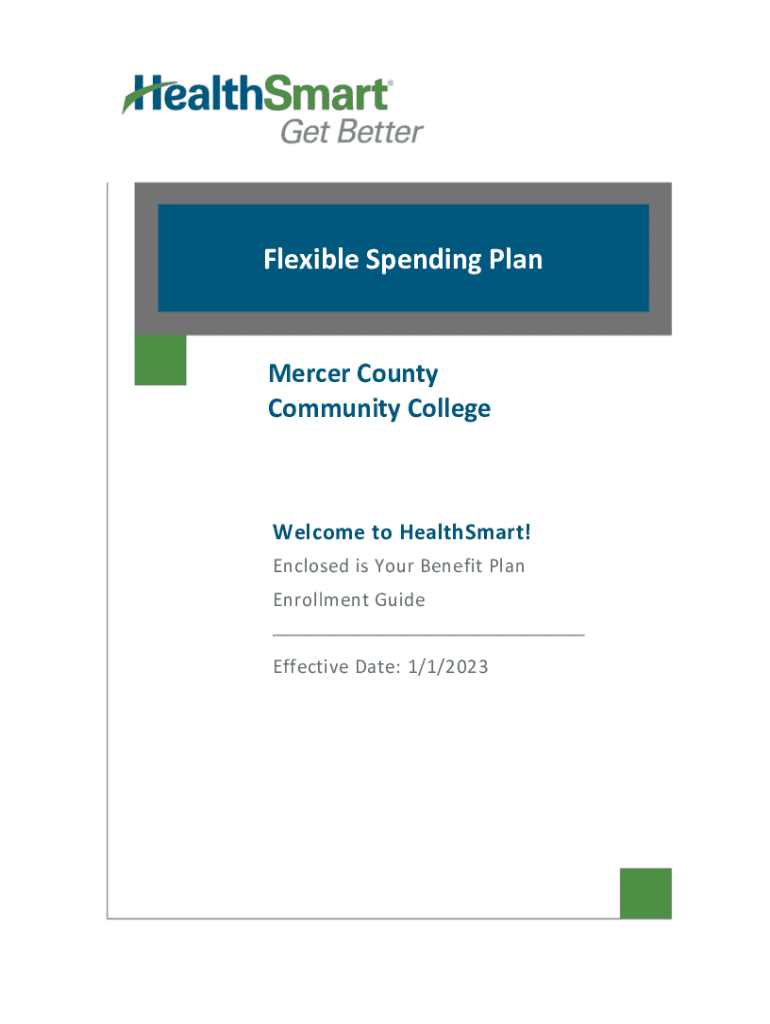 HealthSmart®
Get Better

Flexible Spending Plan

Mercer County
Community College

Welcome to HealthSmart!

Enclosed is Your Benefit Plan
Enrollment Guide

Effective Date: 1/1/2023